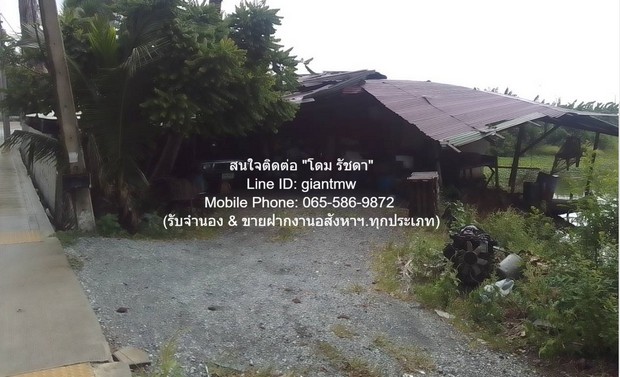 สนใจติดต่อ "โดม รัชดา"
Line ID: giantmw
Mobile Phone: 065-586-9872
(รับจำนอง & ขายฝากงานอสังหาฯ.ทุกประเภท)